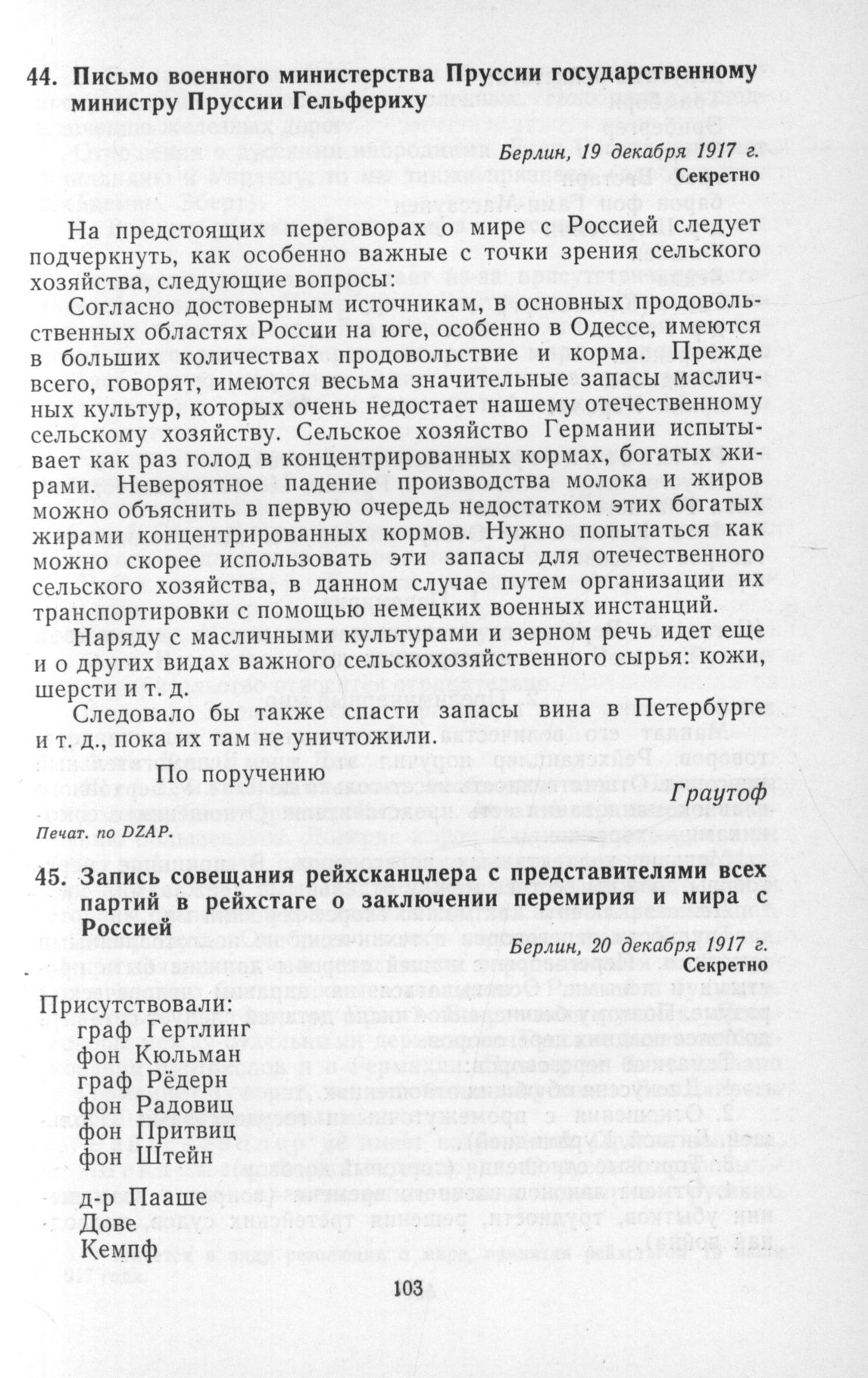 44. Письмо военного министерства Пруссии государственному министру Пруссии Гельфериху

Берлин, 19 декабря 1917 г.
Секретно

На предстоящих переговорах о мире с Россией следует подчеркнуть, как особенно важные с точки зрения сельского хозяйства, следующие вопросы:

Согласно достоверным источникам, в основных продовольственных областях России на юге, особенно в Одессе, имеются в больших количествах продовольствие и корма. Прежде всего, говорят, имеются весьма значительные запасы масличных культур, которых очень недостает нашему отечественному сельскому хозяйству. Сельское хозяйство Германии испытывает как раз голод в концентрированных кормах, богатых жирами. Невероятное падение производства молока и жиров можно объяснить в первую очередь недостатком этих богатых жирами концентрированных кормов. Нужно попытаться как можно скорее использовать эти запасы для отечественного сельского хозяйства, в данном случае путем организации их транспортировки с помощью немецких военных инстанций.

Наряду с масличными культурами и зерном речь идет еще и о других видах важного сельскохозяйственного сырья: кожи, шерсти и т. д.

Следовало бы также спасти запасы вина в Петербурге и т. д., пока их там не уничтожили.

По поручению
Граутоф

Печат. по DZAP.

45. Запись совещания рейхсканцлера с представителями всех партий в рейхстаге о заключении перемирия и мира с Россией

Берлин, 20 декабря 1917 г.
Секретно

Присутствовали:
граф Гертлинг
фон Кюльман
граф Рёдерн
фон Радовиц
фон Притвиц
фон Штейн

д-р Пааше
Дове
Кемпф

103